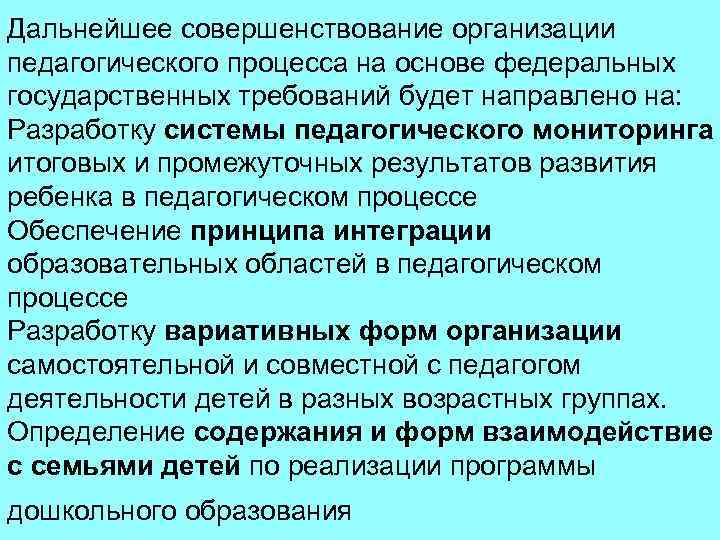 Дальнейшее совершенствование организации педагогического процесса на основе федеральных государственных требований будет направлено на:
Разработку системы педагогического мониторинга итоговых и промежуточных результатов развития ребенка в педагогическом процессе
Обеспечение принципа интеграции образовательных областей в педагогическом процессе
Разработку вариативных форм организации самостоятельной и совместной с педагогом деятельности детей в разных возрастных группах.
Определение содержания и форм взаимодействие с семьями детей по реализации программы

дошкольного образования